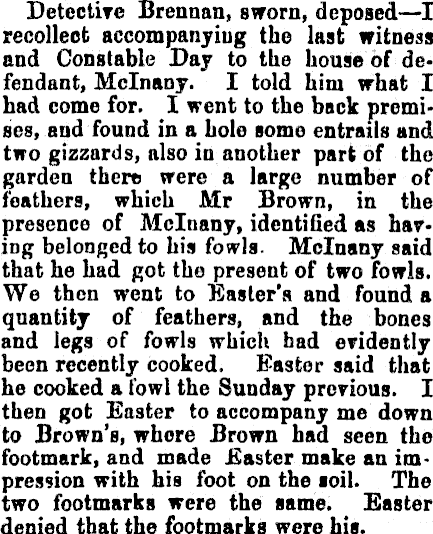 Detective Brennan, sworn, deposed—I recollect accompanying the last witness and Constable Day to the house of defendant, McInany. I told him what I had come for. I went to the back premises, and found in a hole some entrails and two gizzards, also in another part of the garden there were a large number of feathers, which Mr Brown, in the presence of McInany, identified as having belonged to his fowls. McInany said that he had got the present of two fowls. We then went to Easter's and found a quantity of feathers, and the bones and legs of fowls which had evidently been recently cooked. Easter said that he cooked a fowl the Sunday previous. I then got Easter to accompany me down to Brown's, where Brown had seen the footmark, and made Easter make an impression with his foot on the soil. The two footmarks were the same. Easter denied that the footmarks were his.